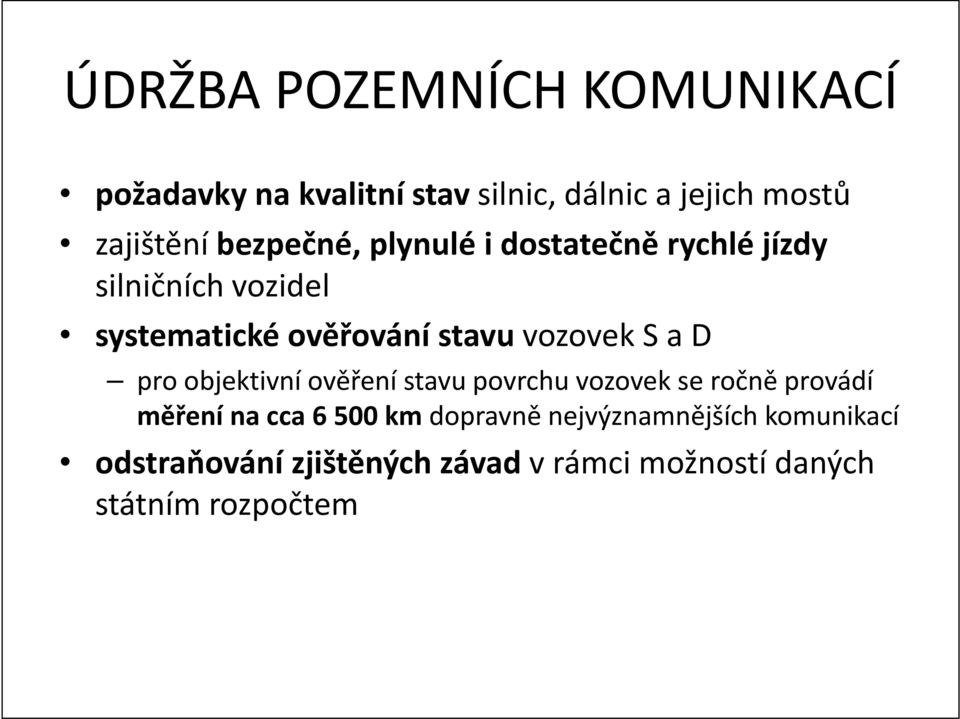 ÚDRŽBA POZEMNÍCH KOMUNIKACÍ

• požadavky na kvalitní stav silnic, dálnic a jejich mostů
• zajištění bezpečné, plynulé i dostatečně rychlé jízdy silničních vozidel
• systematické ověřování stavu vozovek S a D
– pro objektivní ověření stavu povrchu vozovek se ročně provádí měření na cca 6 500 km dopravně nejvýznamnějších komunikací
• odstraňování zjištěných závad v rámci možností daných státním rozpočtem